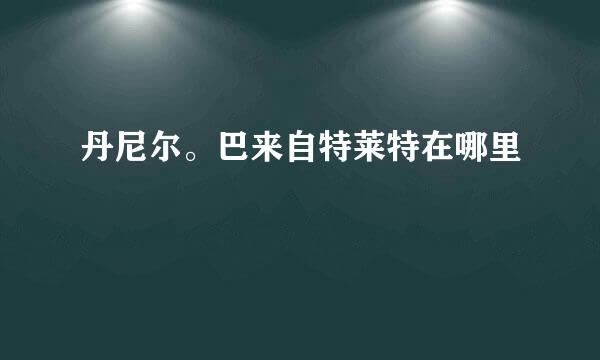 丹尼尔。巴来自特莱特在哪里